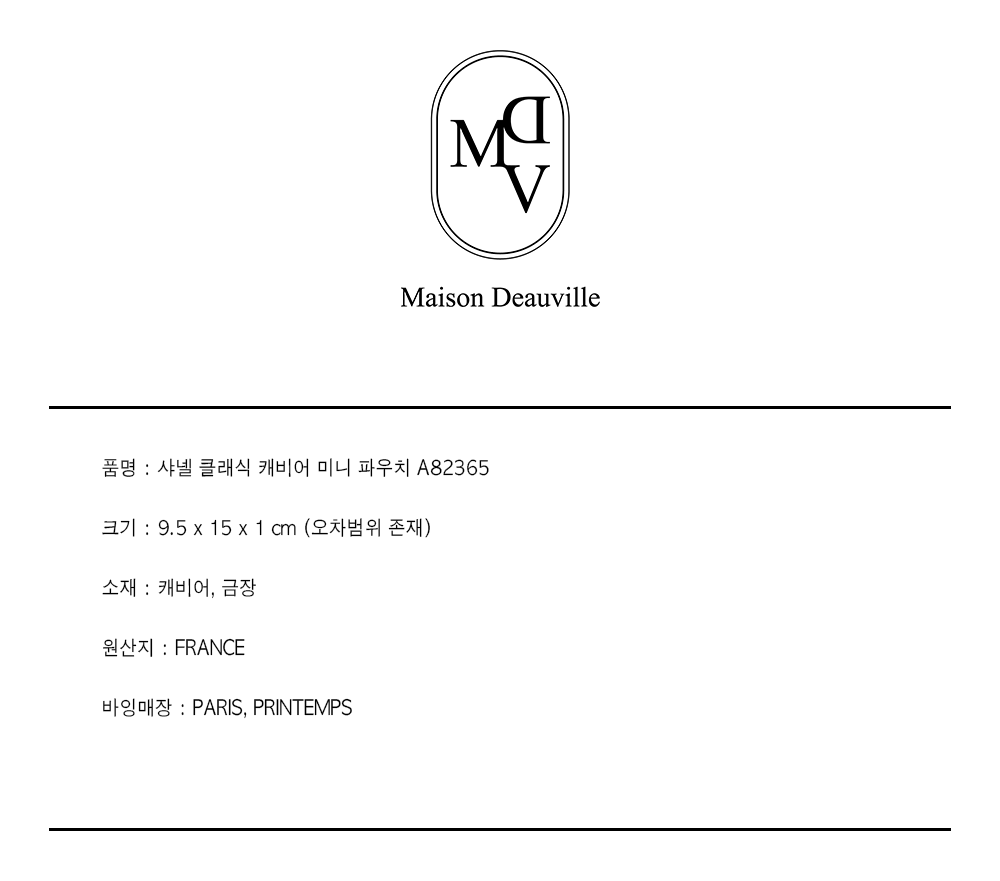 MDV

Maison Deauville

품명 : 샤넬 클래식 캐비어 미니 파우치 A82365

크기 : 9.5 x 15 x 1 cm (오차범위 존재)

소재 : 캐비어, 금장

원산지 : FRANCE

바잉매장 : PARIS, PRINTEMPS